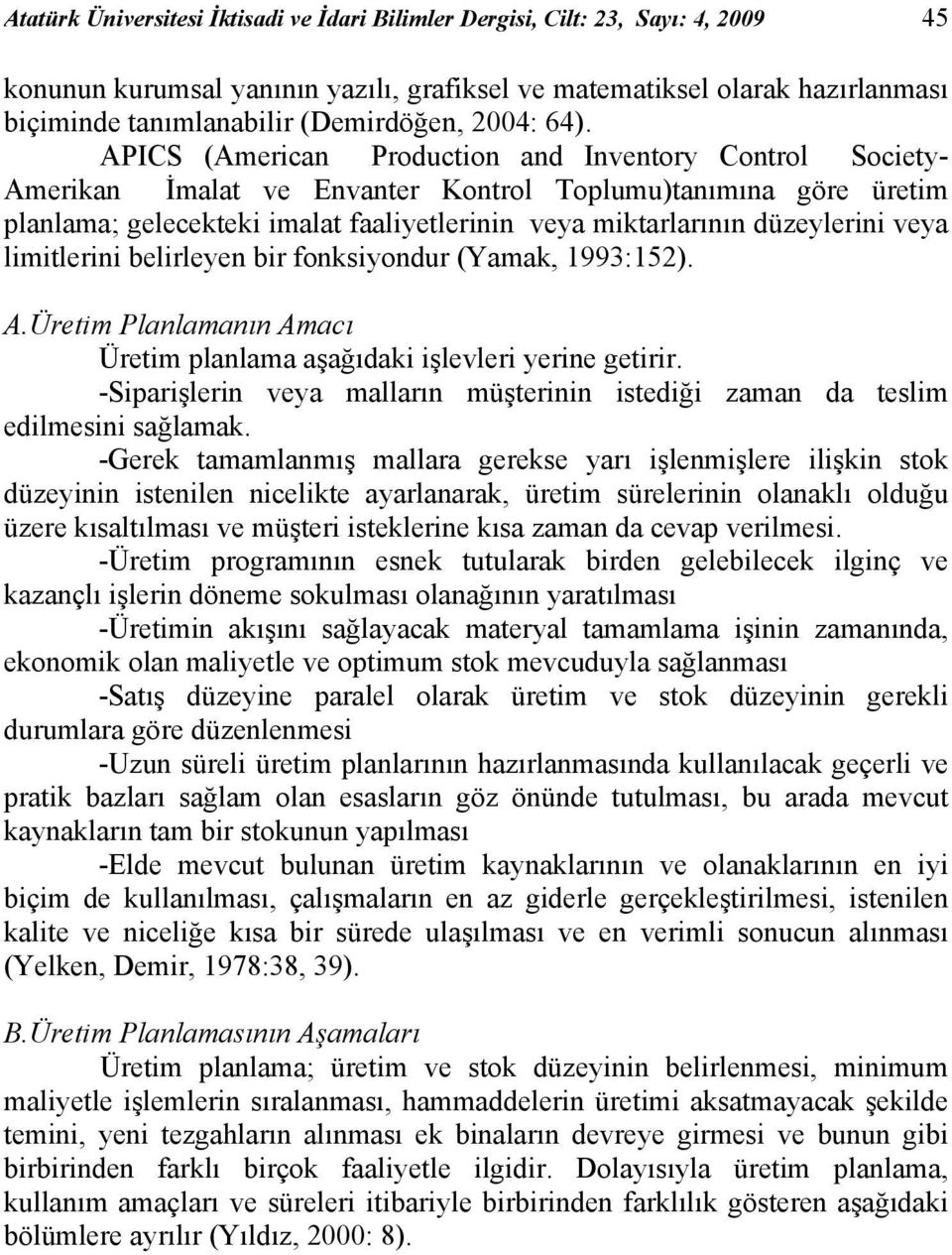 Atatürk Üniversitesi İktisadi ve İdari Bilimler Dergisi, Cilt: 23, Sayı: 4, 2009 45

konunun kurumsal yanının yazılı, grafiksel ve matematiksel olarak hazırlanması biçiminde tanımlanabilir (Demirdöğen, 2004: 64).

APICS (American Production and Inventory Control Society-Amerikan İmalat ve Envanter Kontrol Toplumu)tanımına göre üretim planlama; gelecekteki imalat faaliyetlerinin veya miktarlarının düzeylerini veya limitlerini belirleyen bir fonksiyondur (Yamak, 1993:152).

A.Üretim Planlamanın Amacı

Üretim planlama aşağıdaki işlevleri yerine getirir.

-Siparişlerin veya malların müşterinin istediği zaman da teslim edilmesini sağlamak.

-Gerek tamamlanmış mallara gerekse yarı işlenmişlere ilişkin stok düzeyinin istenilen nicelikte ayarlanarak, üretim sürelerinin olanaklı olduğu üzere kısaltılması ve müşteri isteklerine kısa zaman da cevap verilmesi.

-Üretim programının esnek tutularak birden gelebilecek ilginç ve kazançlı işlerin döneme sokulması olanağının yaratılması

-Üretimin akışını sağlayacak materyal tamamlama işinin zamanında, ekonomik olan maliyetle ve optimum stok mevcuduyla sağlanması

-Satış düzeyine paralel olarak üretim ve stok düzeyinin gerekli durumlara göre düzenlenmesi

-Uzun süreli üretim planlarının hazırlanmasında kullanılacak geçerli ve pratik bazları sağlam olan esasların göz önünde tutulması, bu arada mevcut kaynakların tam bir stokunun yapılması

-Elde mevcut bulunan üretim kaynaklarının ve olanaklarının en iyi biçim de kullanılması, çalışmaların en az giderle gerçekleştirilmesi, istenilen kalite ve niceliğe kısa bir sürede ulaşılması ve en verimli sonucun alınması (Yelken, Demir, 1978:38, 39).

B.Üretim Planlamasının Aşamaları

Üretim planlama; üretim ve stok düzeyinin belirlenmesi, minimum maliyetle işlemlerin sıralanması, hammaddelerin üretimi aksatmayacak şekilde temini, yeni tezgahların alınması ek binaların devreye girmesi ve bunun gibi birbirinden farklı birçok faaliyetle ilgidir. Dolayısıyla üretim planlama, kullanım amaçları ve süreleri itibariyle birbirinden farklılık gösteren aşağıdaki bölümlere ayrılır (Yıldız, 2000: 8).